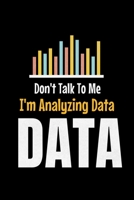 Don't Talk To Me
I'm Analyzing Data
DATA